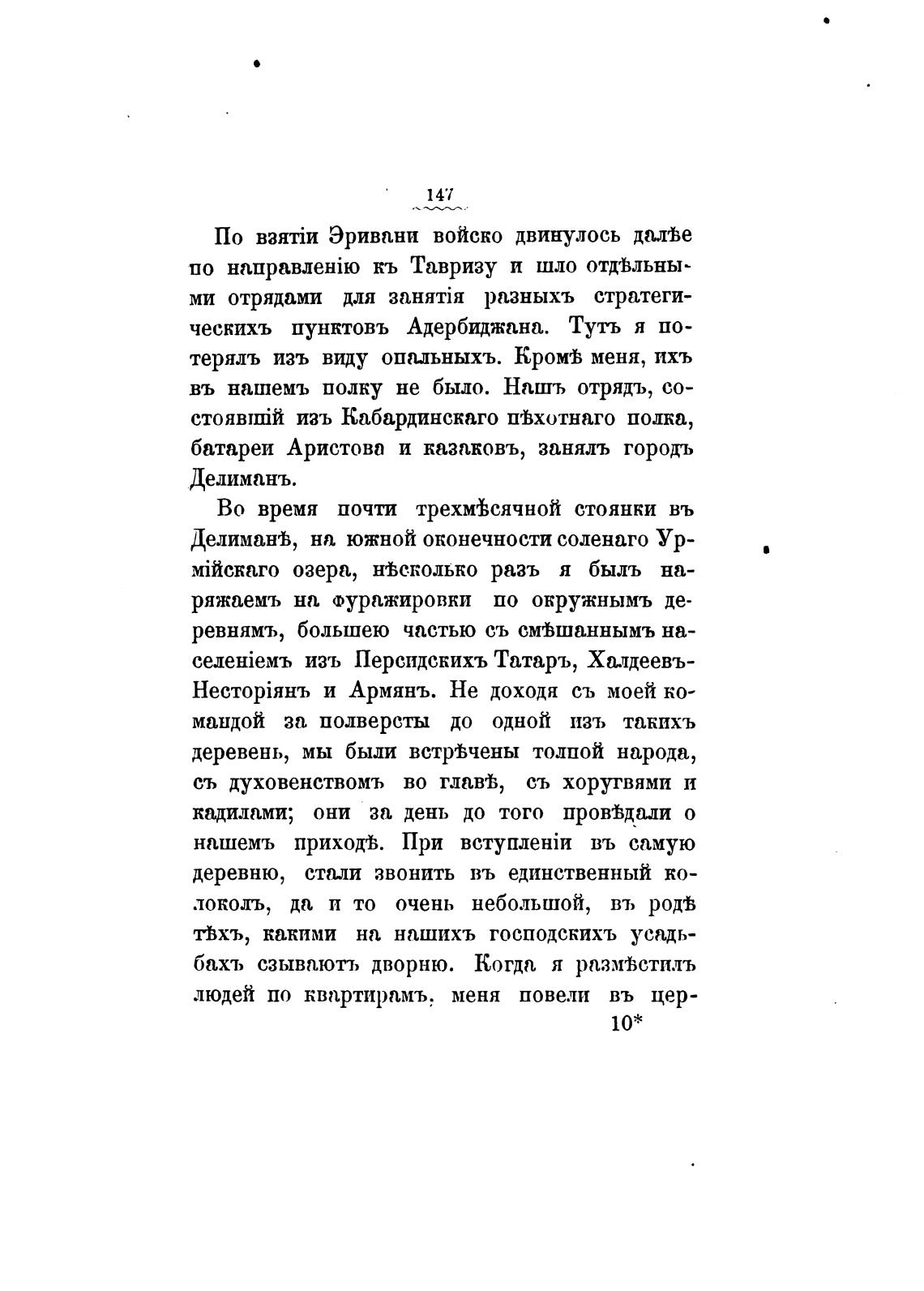 147

По взятіи Эривани войско двинулось далѣе по направленію къ Тавризу и шло отдѣльными отрядами для занятія разныхъ стратегическихъ пунктовъ Адербиджана. Тутъ я потерялъ изъ виду опальныхъ. Кромѣ меня, ихъ въ нашемъ полку не было. Нашъ отрядъ, состоявшій изъ Кабардинскаго пѣхотнаго полка, батареи Аристова и казаковъ, занялъ городъ Делиманъ.

Во время почти трехмѣсячной стоянки въ Делиманѣ, на южной оконечности соленаго Урмійскаго озера, нѣсколько разъ я былъ наряжаемъ на фуражировки по окружнымъ деревнямъ, большею частью съ смѣшаннымъ населеніемъ изъ Персидскихъ Татаръ, Халдеевъ-Несторіянъ и Армянъ. Не доходя съ моей командой за полверсты до одной изъ такихъ деревень, мы были встрѣчены толпой народа, съ духовенствомъ во главѣ, съ хоругвями и кадилами; они за день до того провѣдали о нашемъ приходѣ. При вступленіи въ самую деревню, стали звонить въ единственный колоколъ, да и то очень небольшой, въ родѣ тѣхъ, какими на нашихъ господскихъ усадьбахъ сзываютъ дворню. Когда я размѣстилъ людей по квартирамъ, меня повели въ цер-

10*